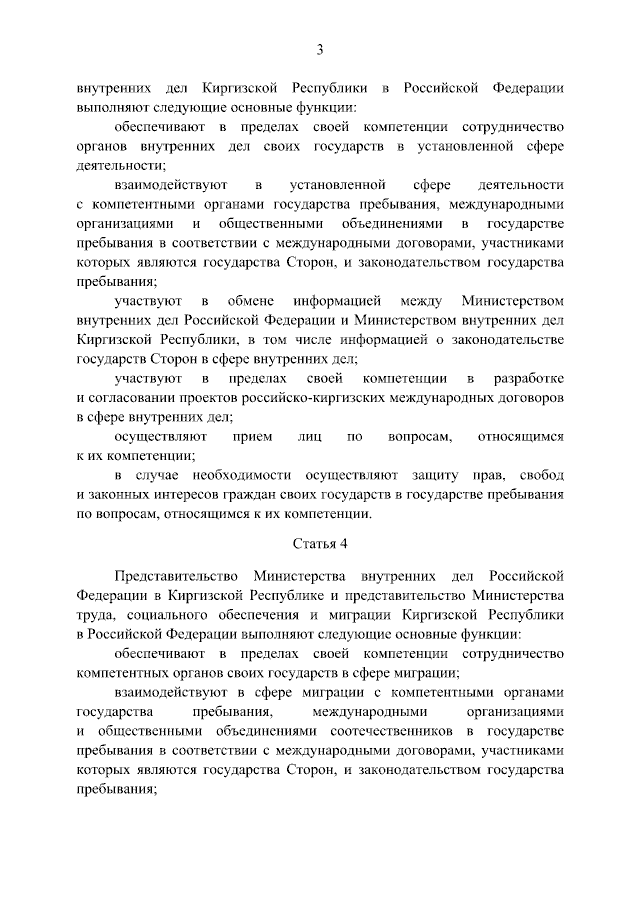 3

внутренних дел Киргизской Республики в Российской Федерации выполняют следующие основные функции:

обеспечивают в пределах своей компетенции сотрудничество органов внутренних дел своих государств в установленной сфере деятельности;

взаимодействуют в установленной сфере деятельности с компетентными органами государства пребывания, международными организациями и общественными объединениями в государстве пребывания в соответствии с международными договорами, участниками которых являются государства Сторон, и законодательством государства пребывания;

участвуют в обмене информацией между Министерством внутренних дел Российской Федерации и Министерством внутренних дел Киргизской Республики, в том числе информацией о законодательстве государств Сторон в сфере внутренних дел;

участвуют в пределах своей компетенции в разработке и согласовании проектов российско-киргизских международных договоров в сфере внутренних дел;

осуществляют прием лиц по вопросам, относящимся к их компетенции;

в случае необходимости осуществляют защиту прав, свобод и законных интересов граждан своих государств в государстве пребывания по вопросам, относящимся к их компетенции.

Статья 4

Представительство Министерства внутренних дел Российской Федерации в Киргизской Республике и представительство Министерства труда, социального обеспечения и миграции Киргизской Республики в Российской Федерации выполняют следующие основные функции:

обеспечивают в пределах своей компетенции сотрудничество компетентных органов своих государств в сфере миграции;

взаимодействуют в сфере миграции с компетентными органами государства пребывания, международными организациями и общественными объединениями соотечественников в государстве пребывания в соответствии с международными договорами, участниками которых являются государства Сторон, и законодательством государства пребывания;